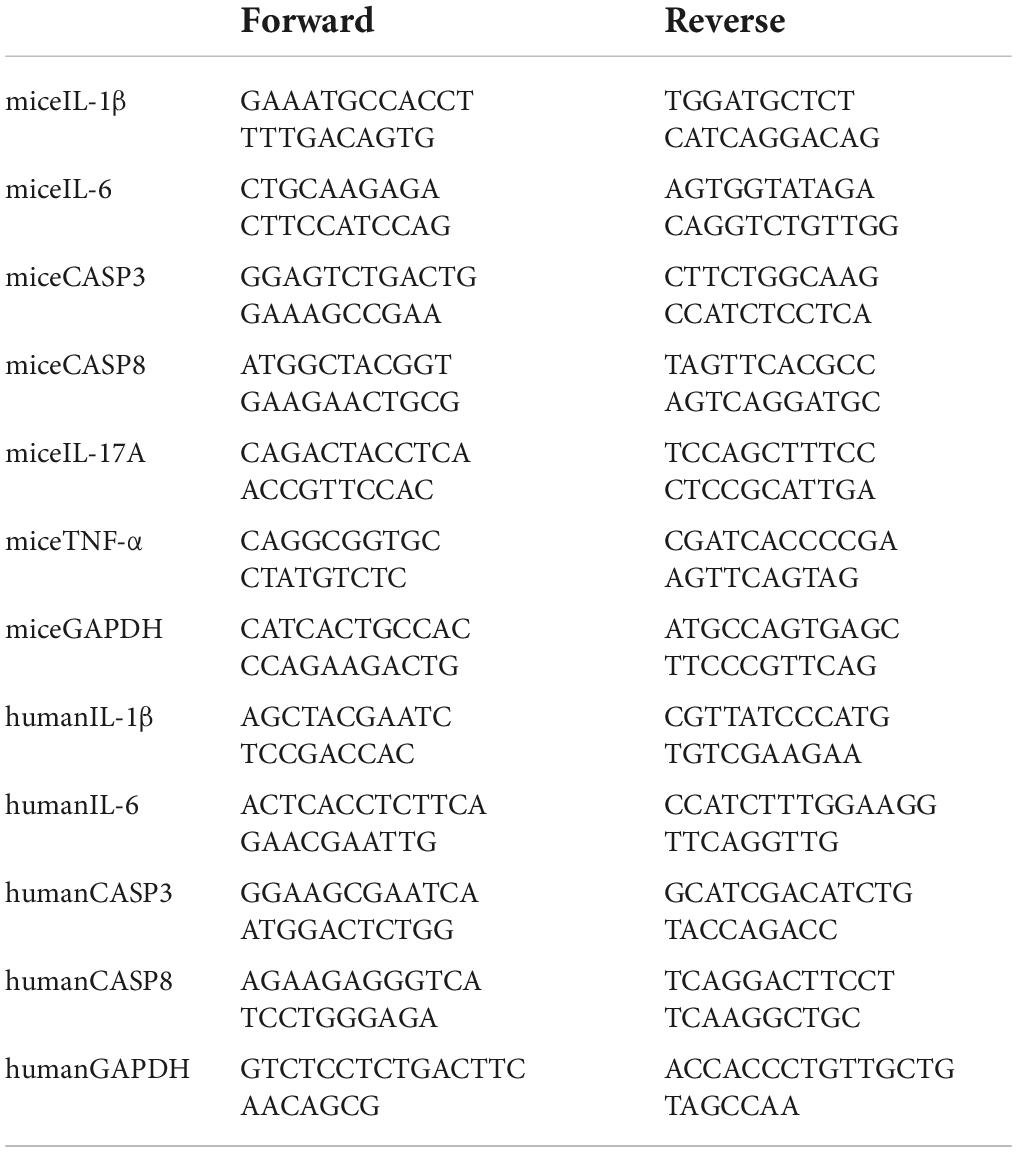 |  | Forward | Reverse |
|---|---|---|
| miceIL-1β | GAAATGCCACCT TTTGACAGTG | TGGATGCTCT CATCAGGACAG |
| miceIL-6 | CTGCAAGAGA CTTCCATCCAG | AGTGGTATAGA CAGGTCTGTTGG |
| miceCASP3 | GGAGTCTGACTG GAAAGCCGAA | CTTCTGGCAAG CCATCTCCTCA |
| miceCASP8 | ATGGCTACGGT GAAGAACTGCG | TAGTTCACGCC AGTCAGGATGC |
| miceIL-17A | CAGACTACCTCA ACCGTTCCAC | TCCAGCTTTCC CTCCGCATTGA |
| miceTNF-α | CAGGCGGTGC CTATGTCTC | CGATCACCCCGA AGTTCAGTAG |
| miceGAPDH | CATCACTGCCAC CCAGAAGACTG | ATGCCAGTGAGC TTCCCGTTCAG |
| humanIL-1β | AGCTACGAATC TCCGACCAC | CGTTATCCCATG TGTCGAAGAA |
| humanIL-6 | ACTCACCTCTTCA GAACGAATTG | CCATCTTTGGAAGG TTCAGGTTG |
| humanCASP3 | GGAAGCGAATCA ATGGACTCTGG | GCATCGACATCTG TACCAGACC |
| humanCASP8 | AGAAGAGGGTCA TCCTGGGAGA | TCAGGACTTCCT TCAAGGCTGC |
| humanGAPDH | GTCTCCTCTGACTTC AACAGCG | ACCACCCTGTTGCTG TAGCCAA |